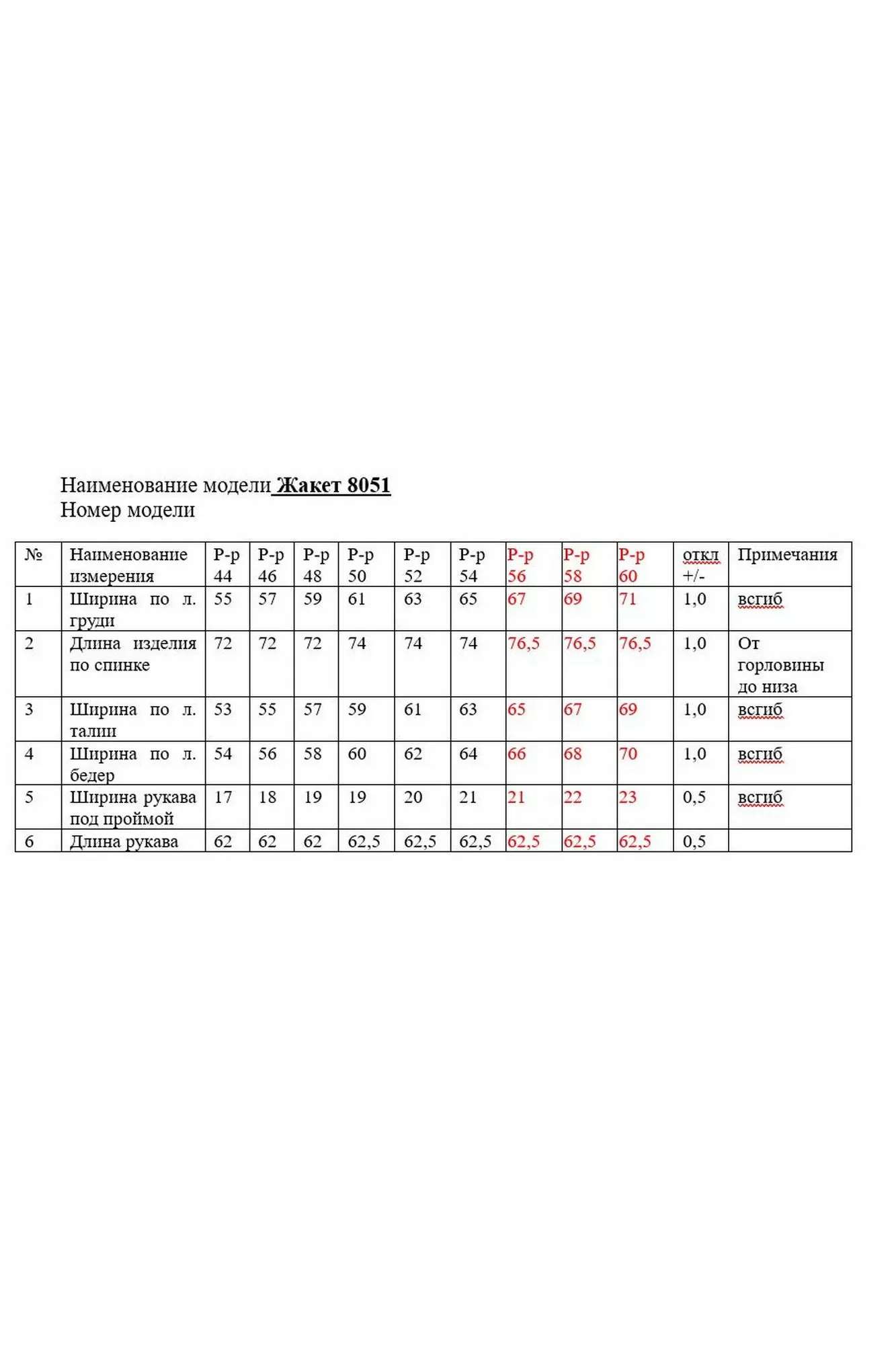 Наименование модели Жакет 8051
Номер модели

| № | Наименование измерения | Р-р 44 | Р-р 46 | Р-р 48 | Р-р 50 | Р-р 52 | Р-р 54 | Р-р 56 | Р-р 58 | Р-р 60 | откл +/- | Примечания |
|---|---|---|---|---|---|---|---|---|---|---|---|---|
| 1 | Ширина по л. груди | 55 | 57 | 59 | 61 | 63 | 65 | 67 | 69 | 71 | 1,0 | всгиб |
| 2 | Длина изделия по спинке | 72 | 72 | 72 | 74 | 74 | 74 | 76,5 | 76,5 | 76,5 | 1,0 | От горловины до низа |
| 3 | Ширина по л. талии | 53 | 55 | 57 | 59 | 61 | 63 | 65 | 67 | 69 | 1,0 | всгиб |
| 4 | Ширина по л. бедер | 54 | 56 | 58 | 60 | 62 | 64 | 66 | 68 | 70 | 1,0 | всгиб |
| 5 | Ширина рукава под проймой | 17 | 18 | 19 | 19 | 20 | 21 | 21 | 22 | 23 | 0,5 | всгиб |
| 6 | Длина рукава | 62 | 62 | 62 | 62,5 | 62,5 | 62,5 | 62,5 | 62,5 | 62,5 | 0,5 | |